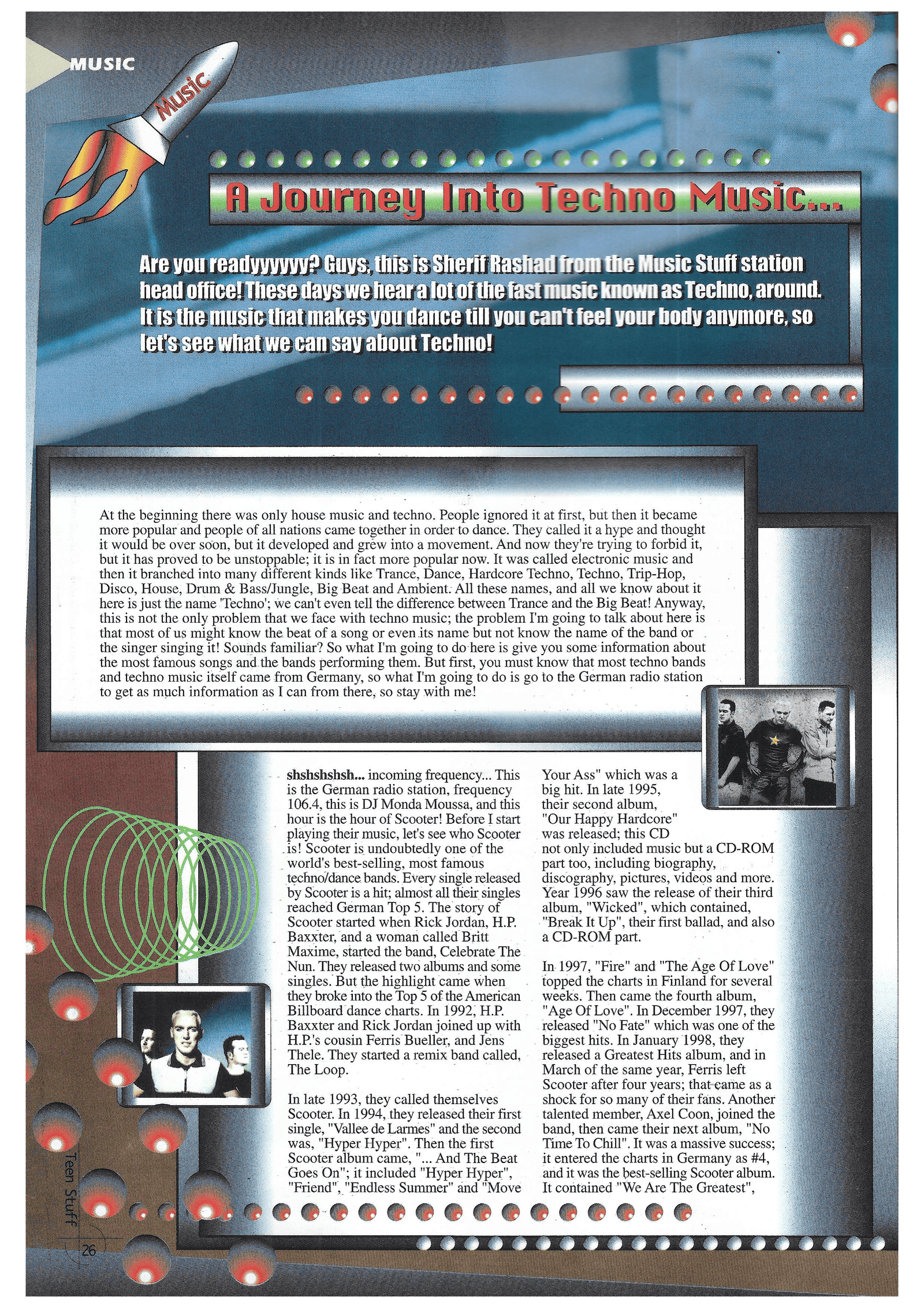 MUSIC

Music

A Journey Into Techno Music...

Are you readyyyyyy? Guys, this is Sherif Rashad from the Music Stuff station head office! These days we hear a lot of the fast music known as Techno, around. It is the music that makes you dance till you can't feel your body anymore, so let's see what we can say about Techno!

At the beginning there was only house music and techno. People ignored it at first, but then it became more popular and people of all nations came together in order to dance. They called it a hype and thought it would be over soon, but it developed and grew into a movement. And now they're trying to forbid it, but it has proved to be unstoppable; it is in fact more popular now. It was called electronic music and then it branched into many different kinds like Trance, Dance, Hardcore Techno, Techno, Trip-Hop, Disco, House, Drum & Bass/Jungle, Big Beat and Ambient. All these names, and all we know about it here is just the name 'Techno'; we can't even tell the difference between Trance and the Big Beat! Anyway, this is not the only problem that we face with techno music; the problem I'm going to talk about here is that most of us might know the beat of a song or even its name but not know the name of the band or the singer singing it! Sounds familiar? So what I'm going to do here is give you some information about the most famous songs and the bands performing them. But first, you must know that most techno bands and techno music itself came from Germany, so what I'm going to do is go to the German radio station to get as much information as I can from there, so stay with me!

shshshshsh... incoming frequency... This is the German radio station, frequency 106.4, this is DJ Monda Moussa, and this hour is the hour of Scooter! Before I start playing their music, let's see who Scooter is! Scooter is undoubtedly one of the world's best-selling, most famous techno/dance bands. Every single released by Scooter is a hit; almost all their singles reached German Top 5. The story of Scooter started when Rick Jordan, H.P. Baxxter, and a woman called Britt Maxime, started the band, Celebrate The Nun. They released two albums and some singles. But the highlight came when they broke into the Top 5 of the American Billboard dance charts. In 1992, H.P. Baxxter and Rick Jordan joined up with H.P.'s cousin Ferris Bueller, and Jens Thele. They started a remix band called, The Loop.

In late 1993, they called themselves Scooter. In 1994, they released their first single, "Vallee de Larmes" and the second was, "Hyper Hyper". Then the first Scooter album came, "... And The Beat Goes On"; it included "Hyper Hyper", "Friend", "Endless Summer" and "Move Your Ass" which was a big hit. In late 1995, their second album, "Our Happy Hardcore" was released; this CD not only included music but a CD-ROM part too, including biography, discography, pictures, videos and more. Year 1996 saw the release of their third album, "Wicked", which contained, "Break It Up", their first ballad, and also a CD-ROM part.

In 1997, "Fire" and "The Age Of Love" topped the charts in Finland for several weeks. Then came the fourth album, "Age Of Love". In December 1997, they released "No Fate" which was one of the biggest hits. In January 1998, they released a Greatest Hits album, and in March of the same year, Ferris left Scooter after four years; that came as a shock for so many of their fans. Another talented member, Axel Coon, joined the band, then came their next album, "No Time To Chill". It was a massive success; it entered the charts in Germany as #4, and it was the best-selling Scooter album. It contained "We Are The Greatest",

Teen Stuff 26